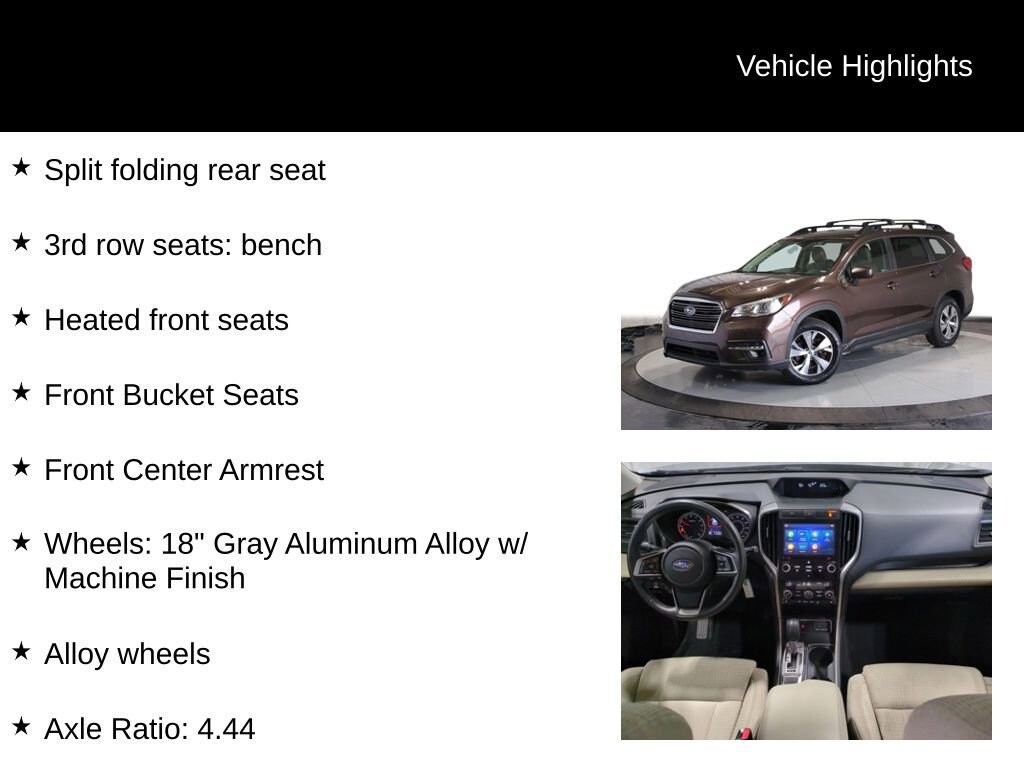 Vehicle Highlights

★ Split folding rear seat

★ 3rd row seats: bench

★ Heated front seats

★ Front Bucket Seats

★ Front Center Armrest

★ Wheels: 18" Gray Aluminum Alloy w/ Machine Finish

★ Alloy wheels

★ Axle Ratio: 4.44